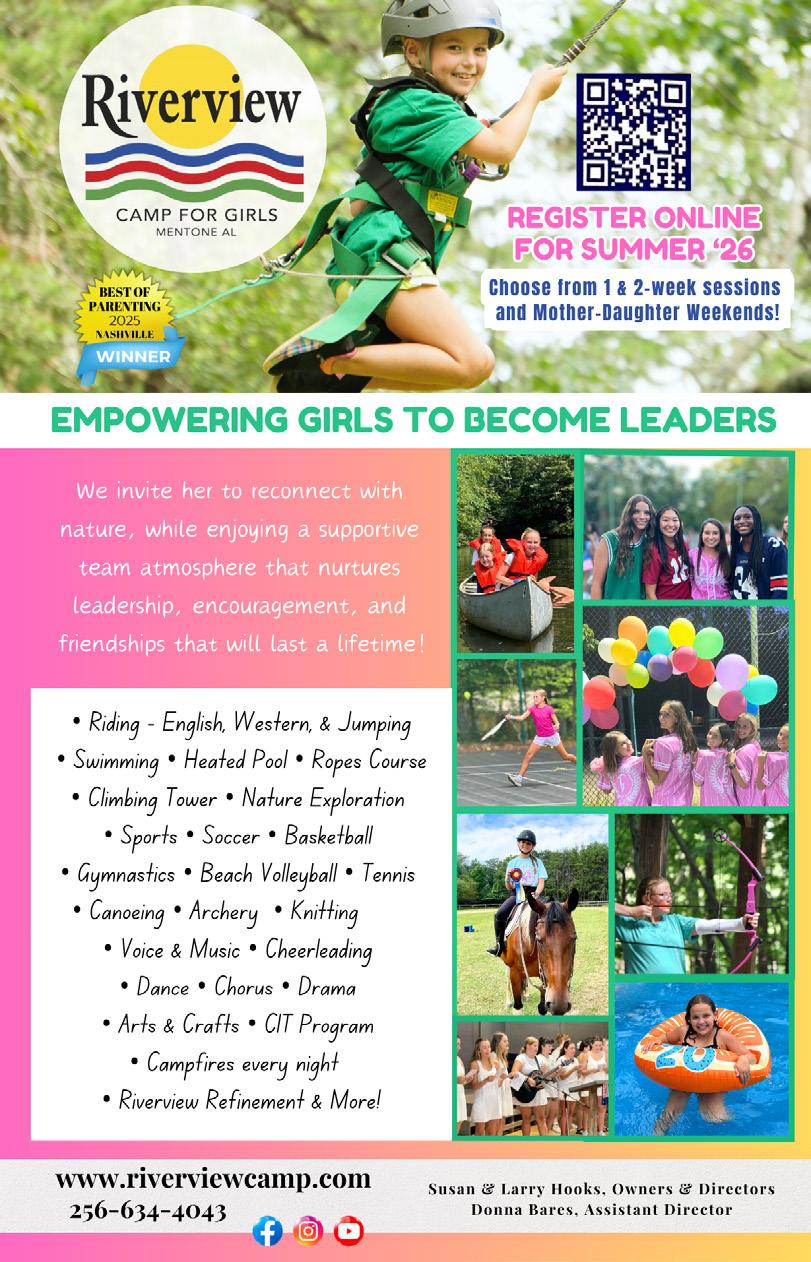 Riverview

CAMP FOR GIRLS
MENTONE AL

BEST OF PARENTING 2025 NASHVILLE
WINNER

REGISTER ONLINE FOR SUMMER '26

Choose from 1 & 2-week sessions and Mother-Daughter Weekends!

EMPOWERING GIRLS TO BECOME LEADERS

We invite her to reconnect with nature, while enjoying a supportive team atmosphere that nurtures leadership, encouragement, and friendships that will last a lifetime!

• Riding - English, Western, & Jumping
• Swimming • Heated Pool • Ropes Course
• Climbing Tower • Nature Exploration
• Sports • Soccer • Basketball
• Gymnastics • Beach Volleyball • Tennis
• Canoeing • Archery • Knitting
• Voice & Music • Cheerleading
• Dance • Chorus • Drama
• Arts & Crafts • CIT Program
• Campfires every night
• Riverview Refinement & More!

www.riverviewcamp.com
256-634-4043

Susan & Larry Hooks, Owners & Directors
Donna Bares, Assistant Director